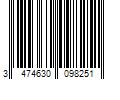 3 474630 098251